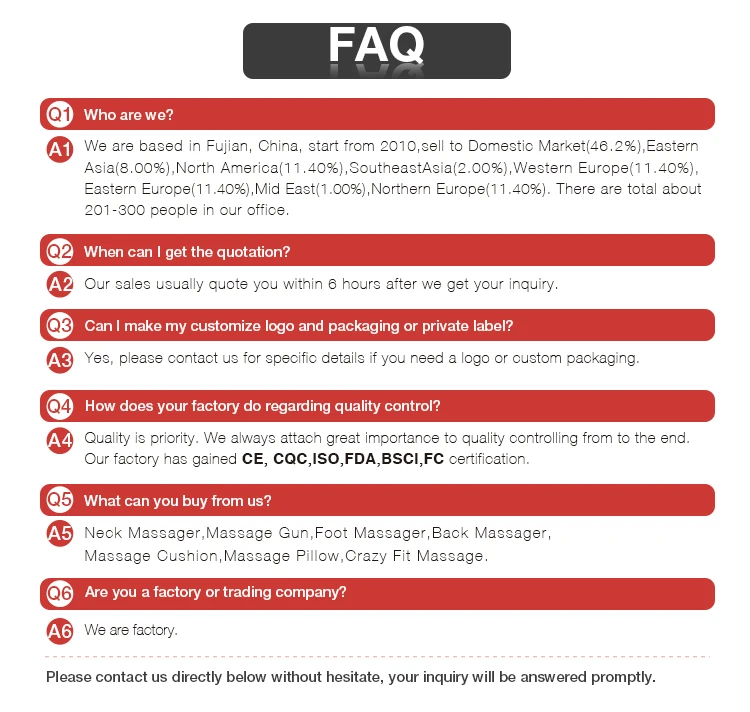 FAQ

Q1 Who are we?

A1 We are based in Fujian, China, start from 2010,sell to Domestic Market(46.2%),Eastern Asia(8.00%),North America(11.40%),SoutheastAsia(2.00%),Western Europe(11.40%), Eastern Europe(11.40%),Mid East(1.00%),Northern Europe(11.40%). There are total about 201-300 people in our office.

Q2 When can I get the quotation?

A2 Our sales usually quote you within 6 hours after we get your inquiry.

Q3 Can I make my customize logo and packaging or private label?

A3 Yes, please contact us for specific details if you need a logo or custom packaging.

Q4 How does your factory do regarding quality control?

A4 Quality is priority. We always attach great importance to quality controlling from to the end. Our factory has gained CE, CQC,ISO,FDA,BSCI,FC certification.

Q5 What can you buy from us?

A5 Neck Massager,Massage Gun,Foot Massager,Back Massager,
Massage Cushion,Massage Pillow,Crazy Fit Massage.

Q6 Are you a factory or trading company?

A6 We are factory.

Please contact us directly below without hesitate, your inquiry will be answered promptly.